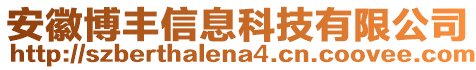 安徽博丰信息科技有限公司
http://szberthalena4.cn.coovee.com